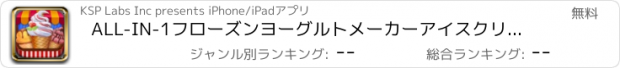 KSP Labs Inc presents iPhone/iPadアプリ

無料

ALL-IN-1フローズンヨーグルトメーカーアイスクリ...

ジャンル別ランキング: --

総合ランキング: --